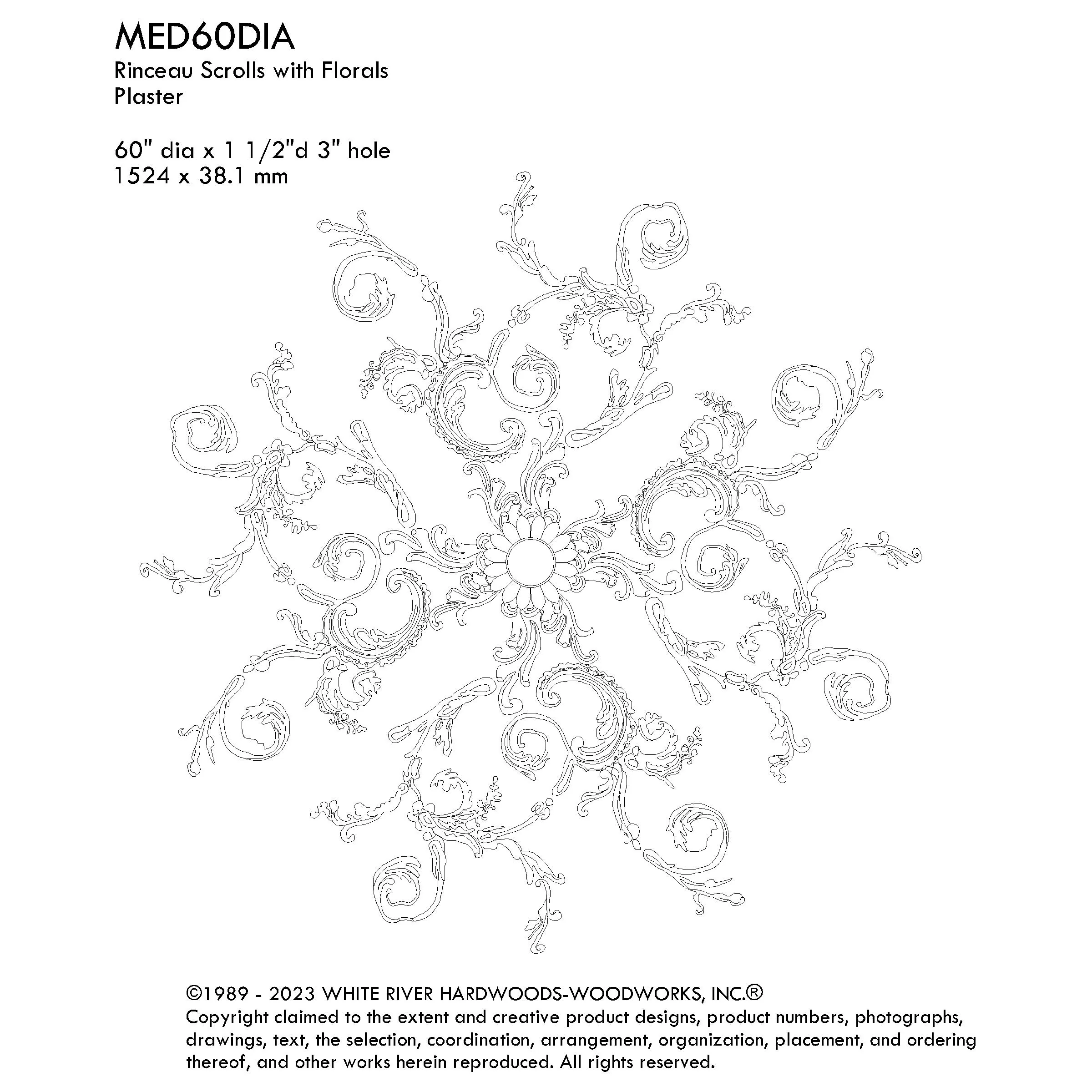 MED60DIA
Rinceau Scrolls with Florals
Plaster

60" dia x 1 1/2"d 3" hole
1524 x 38.1 mm

©1989 - 2023 WHITE RIVER HARDWOODS-WOODWORKS, INC.®
Copyright claimed to the extent and creative product designs, product numbers, photographs, drawings, text, the selection, coordination, arrangement, organization, placement, and ordering thereof, and other works herein reproduced. All rights reserved.